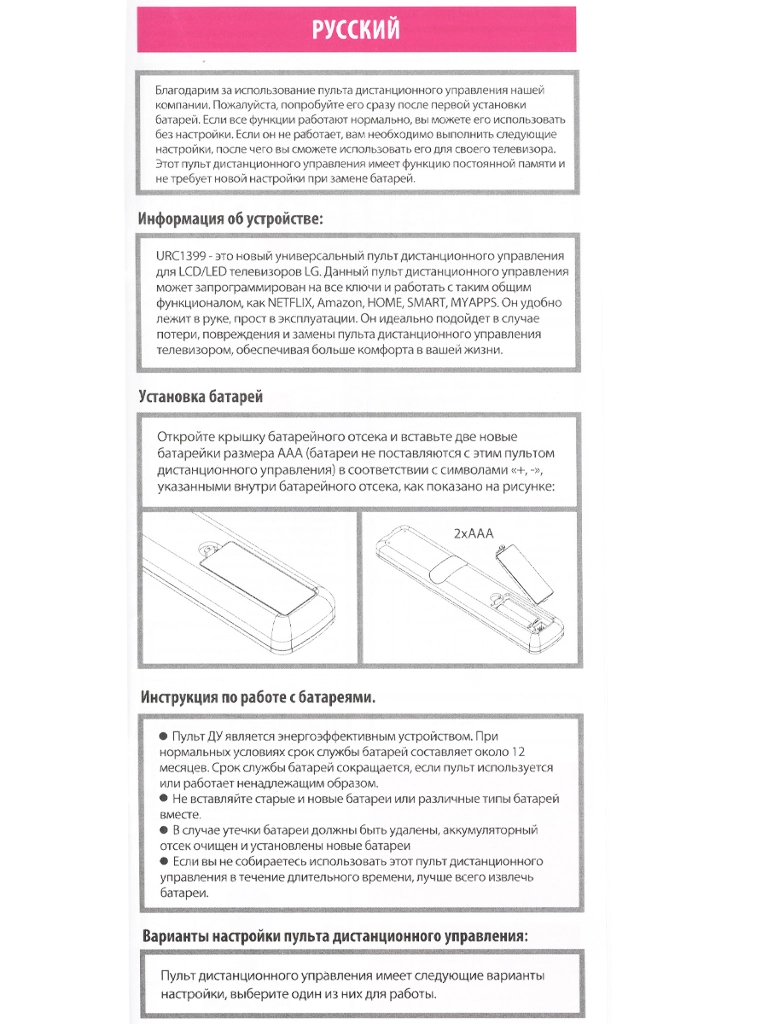 РУССКИЙ

Благодарим за использование пульта дистанционного управления нашей компании. Пожалуйста, попробуйте его сразу после первой установки батарей. Если все функции работают нормально, вы можете его использовать без настройки. Если он не работает, вам необходимо выполнить следующие настройки, после чего вы сможете использовать его для своего телевизора. Этот пульт дистанционного управления имеет функцию постоянной памяти и не требует новой настройки при замене батарей.

Информация об устройстве:

URC1399 - это новый универсальный пульт дистанционного управления для LCD/LED телевизоров LG. Данный пульт дистанционного управления может запрограммирован на все ключи и работать с таким общим функционалом, как NETFLIX, Amazon, HOME, SMART, MYAPPS. Он удобно лежит в руке, прост в эксплуатации. Он идеально подойдет в случае потери, повреждения и замены пульта дистанционного управления телевизором, обеспечивая больше комфорта в вашей жизни.

Установка батарей

Откройте крышку батарейного отсека и вставьте две новые батарейки размера AAA (батареи не поставляются с этим пультом дистанционного управления) в соответствии с символами «+, -», указанными внутри батарейного отсека, как показано на рисунке:

2xAAA

Инструкция по работе с батареями.

● Пульт ДУ является энергоэффективным устройством. При нормальных условиях срок службы батарей составляет около 12 месяцев. Срок службы батарей сокращается, если пульт используется или работает ненадлежащим образом.
● Не вставляйте старые и новые батареи или различные типы батарей вместе.
● В случае утечки батареи должны быть удалены, аккумуляторный отсек очищен и установлены новые батареи
● Если вы не собираетесь использовать этот пульт дистанционного управления в течение длительного времени, лучше всего извлечь батареи.

Варианты настройки пульта дистанционного управления:

Пульт дистанционного управления имеет следующие варианты настройки, выберите один из них для работы.